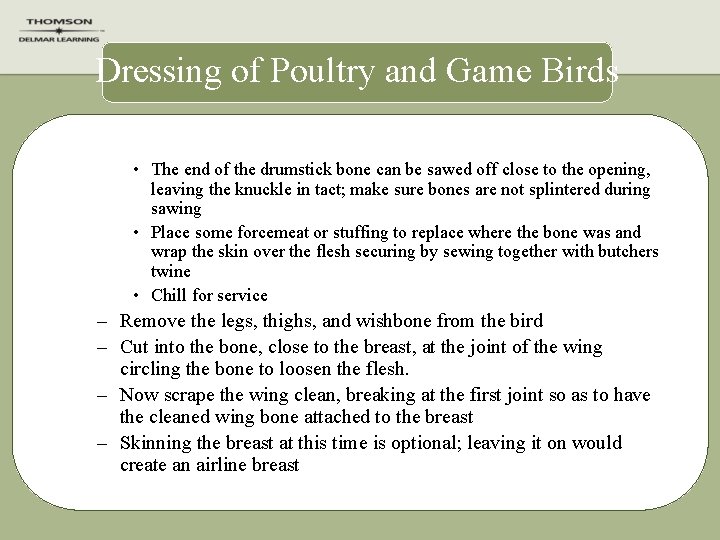 THOMSON
DELMAR LEARNING

Dressing of Poultry and Game Birds

• The end of the drumstick bone can be sawed off close to the opening, leaving the knuckle in tact; make sure bones are not splintered during sawing
• Place some forcemeat or stuffing to replace where the bone was and wrap the skin over the flesh securing by sewing together with butchers twine
• Chill for service
– Remove the legs, thighs, and wishbone from the bird
– Cut into the bone, close to the breast, at the joint of the wing circling the bone to loosen the flesh.
– Now scrape the wing clean, breaking at the first joint so as to have the cleaned wing bone attached to the breast
– Skinning the breast at this time is optional; leaving it on would create an airline breast